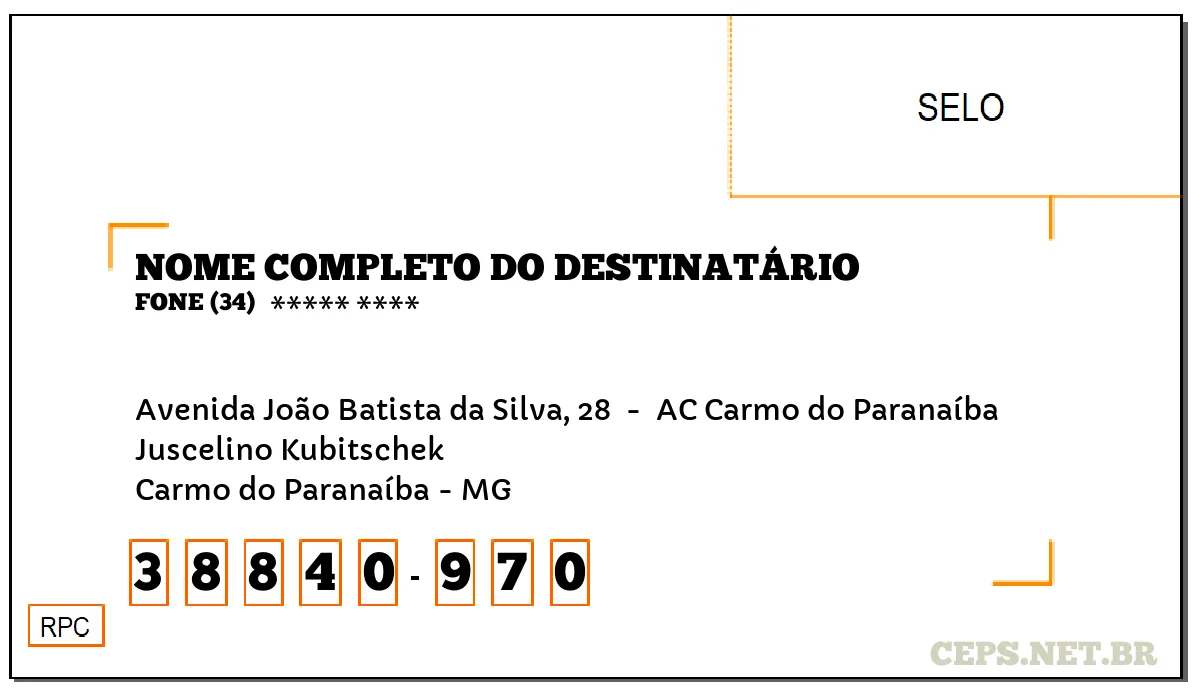 SELO

NOME COMPLETO DO DESTINATÁRIO
FONE (34) ***** ****

Avenida João Batista da Silva, 28 - AC Carmo do Paranaíba
Juscelino Kubitschek
Carmo do Paranaíba - MG

3 8 8 4 0 - 9 7 0

RPC

CEPS.NET.BR